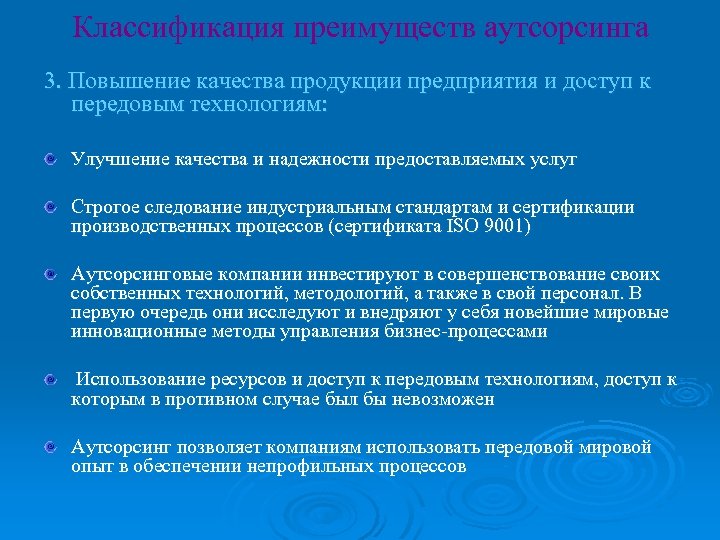 Классификация преимуществ аутсорсинга

3. Повышение качества продукции предприятия и доступ к передовым технологиям:

Улучшение качества и надежности предоставляемых услуг

Строгое следование индустриальным стандартам и сертификации производственных процессов (сертификата ISO 9001)

Аутсорсинговые компании инвестируют в совершенствование своих собственных технологий, методологий, а также в свой персонал. В первую очередь они исследуют и внедряют у себя новейшие мировые инновационные методы управления бизнес-процессами

Использование ресурсов и доступ к передовым технологиям, доступ к которым в противном случае был бы невозможен

Аутсорсинг позволяет компаниям использовать передовой мировой опыт в обеспечении непрофильных процессов